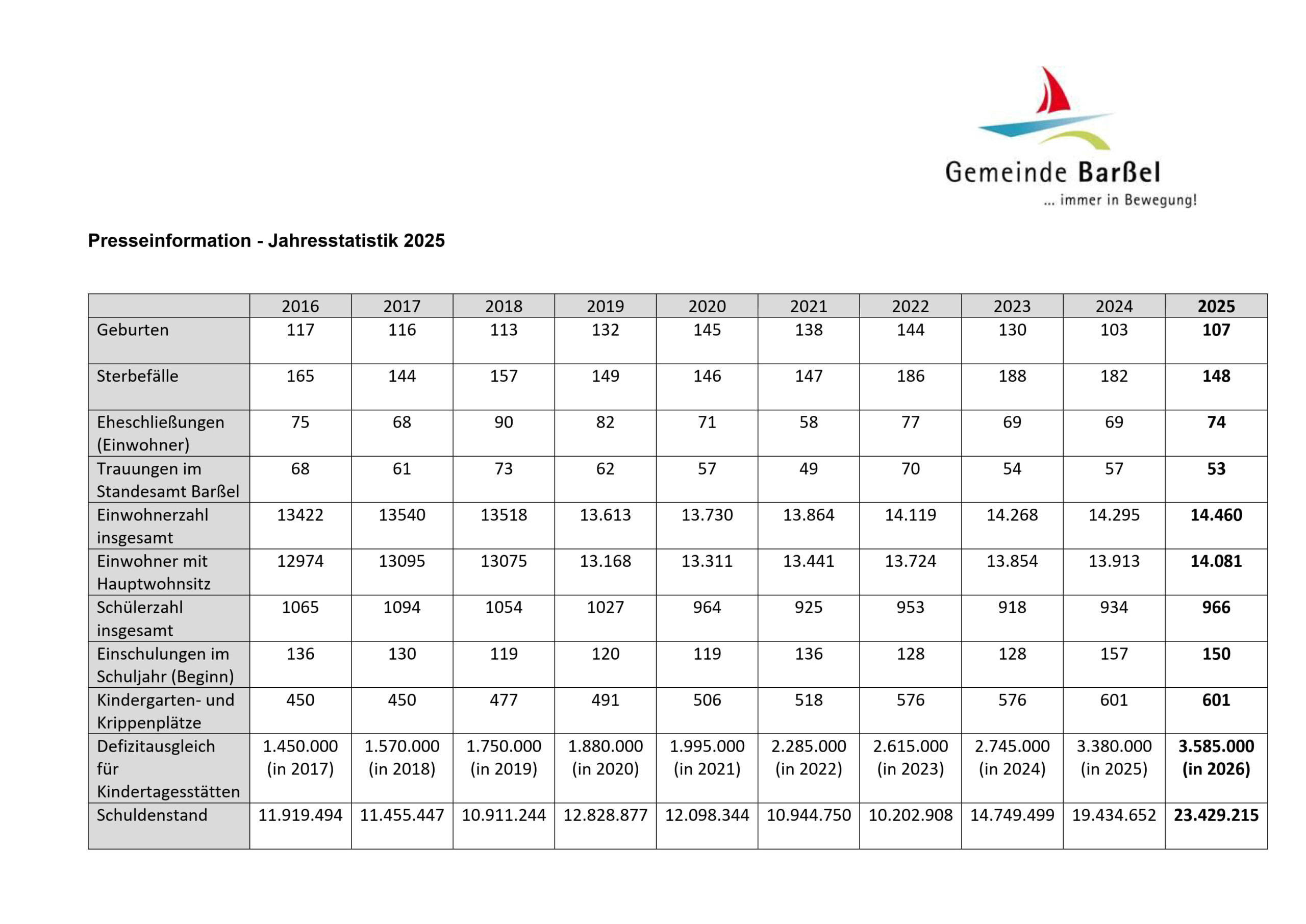 Gemeinde Barßel
... immer in Bewegung!

Presseinformation - Jahresstatistik 2025

| | 2016 | 2017 | 2018 | 2019 | 2020 | 2021 | 2022 | 2023 | 2024 | 2025 |
|---|---|---|---|---|---|---|---|---|---|---|
| Geburten | 117 | 116 | 113 | 132 | 145 | 138 | 144 | 130 | 103 | 107 |
| Sterbefälle | 165 | 144 | 157 | 149 | 146 | 147 | 186 | 188 | 182 | 148 |
| Eheschließungen (Einwohner) | 75 | 68 | 90 | 82 | 71 | 58 | 77 | 69 | 69 | 74 |
| Trauungen im Standesamt Barßel | 68 | 61 | 73 | 62 | 57 | 49 | 70 | 54 | 57 | 53 |
| Einwohnerzahl insgesamt | 13422 | 13540 | 13518 | 13.613 | 13.730 | 13.864 | 14.119 | 14.268 | 14.295 | 14.460 |
| Einwohner mit Hauptwohnsitz | 12974 | 13095 | 13075 | 13.168 | 13.311 | 13.441 | 13.724 | 13.854 | 13.913 | 14.081 |
| Schülerzahl insgesamt | 1065 | 1094 | 1054 | 1027 | 964 | 925 | 953 | 918 | 934 | 966 |
| Einschulungen im Schuljahr (Beginn) | 136 | 130 | 119 | 120 | 119 | 136 | 128 | 128 | 157 | 150 |
| Kindergarten- und Krippenplätze | 450 | 450 | 477 | 491 | 506 | 518 | 576 | 576 | 601 | 601 |
| Defizitausgleich für Kindertagesstätten | 1.450.000 (in 2017) | 1.570.000 (in 2018) | 1.750.000 (in 2019) | 1.880.000 (in 2020) | 1.995.000 (in 2021) | 2.285.000 (in 2022) | 2.615.000 (in 2023) | 2.745.000 (in 2024) | 3.380.000 (in 2025) | 3.585.000 (in 2026) |
| Schuldenstand | 11.919.494 | 11.455.447 | 10.911.244 | 12.828.877 | 12.098.344 | 10.944.750 | 10.202.908 | 14.749.499 | 19.434.652 | 23.429.215 |